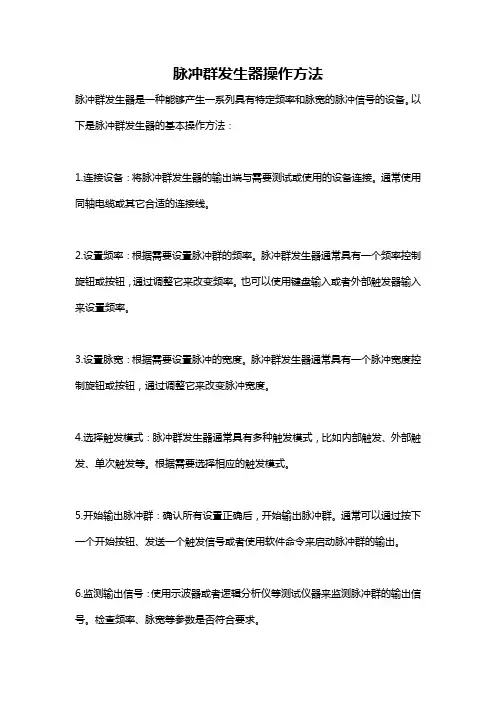 脉冲群发生器操作方法

脉冲群发生器是一种能够产生一系列具有特定频率和脉宽的脉冲信号的设备。以下是脉冲群发生器的基本操作方法：

1.连接设备：将脉冲群发生器的输出端与需要测试或使用的设备连接。通常使用同轴电缆或其它合适的连接线。

2.设置频率：根据需要设置脉冲群的频率。脉冲群发生器通常具有一个频率控制旋钮或按钮，通过调整它来改变频率。也可以使用键盘输入或者外部触发器输入来设置频率。

3.设置脉宽：根据需要设置脉冲的宽度。脉冲群发生器通常具有一个脉冲宽度控制旋钮或按钮，通过调整它来改变脉冲宽度。

4.选择触发模式：脉冲群发生器通常具有多种触发模式，比如内部触发、外部触发、单次触发等。根据需要选择相应的触发模式。

5.开始输出脉冲群：确认所有设置正确后，开始输出脉冲群。通常可以通过按下一个开始按钮、发送一个触发信号或者使用软件命令来启动脉冲群的输出。

6.监测输出信号：使用示波器或者逻辑分析仪等测试仪器来监测脉冲群的输出信号。检查频率、脉宽等参数是否符合要求。